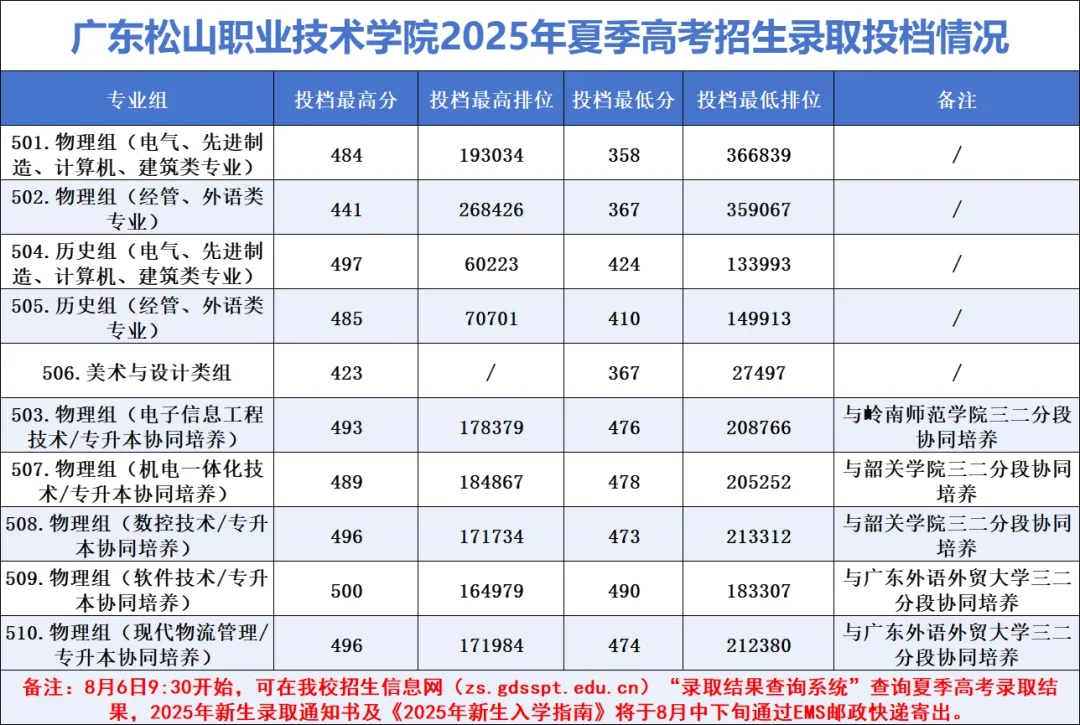 广东松山职业技术学院2025年夏季高考招生录取投档情况

| 专业组 | 投档最高分 | 投档最高排位 | 投档最低分 | 投档最低排位 | 备注 |
|---|---|---|---|---|---|
| 501.物理组（电气、先进制造、计算机、建筑类专业） | 484 | 193034 | 358 | 366839 | / |
| 502.物理组（经管、外语类专业） | 441 | 268426 | 367 | 359067 | / |
| 504.历史组（电气、先进制造、计算机、建筑类专业） | 497 | 60223 | 424 | 133993 | / |
| 505.历史组（经管、外语类专业） | 485 | 70701 | 410 | 149913 | / |
| 506.美术与设计类组 | 423 | / | 367 | 27497 | / |
| 503.物理组（电子信息工程技术/专升本协同培养） | 493 | 178379 | 476 | 208766 | 与岭南师范学院三二分段协同培养 |
| 507.物理组（机电一体化技术/专升本协同培养） | 489 | 184867 | 478 | 205252 | 与韶关学院三二分段协同培养 |
| 508.物理组（数控技术/专升本协同培养） | 496 | 171734 | 473 | 213312 | 与韶关学院三二分段协同培养 |
| 509.物理组（软件技术/专升本协同培养） | 500 | 164979 | 490 | 183307 | 与广东外语外贸大学三二分段协同培养 |
| 510.物理组（现代物流管理/专升本协同培养） | 496 | 171984 | 474 | 212380 | 与广东外语外贸大学三二分段协同培养 |

备注：8月6日9:30开始，可在我校招生信息网（zs.gdsspt.edu.cn）“录取结果查询系统”查询夏季高考录取结果，2025年新生录取通知书及《2025年新生入学指南》将于8月中下旬通过EMS邮政快递寄出。